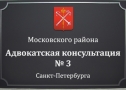 Московского района

Адвокатская консультация
№ 3

Санкт-Петербурга